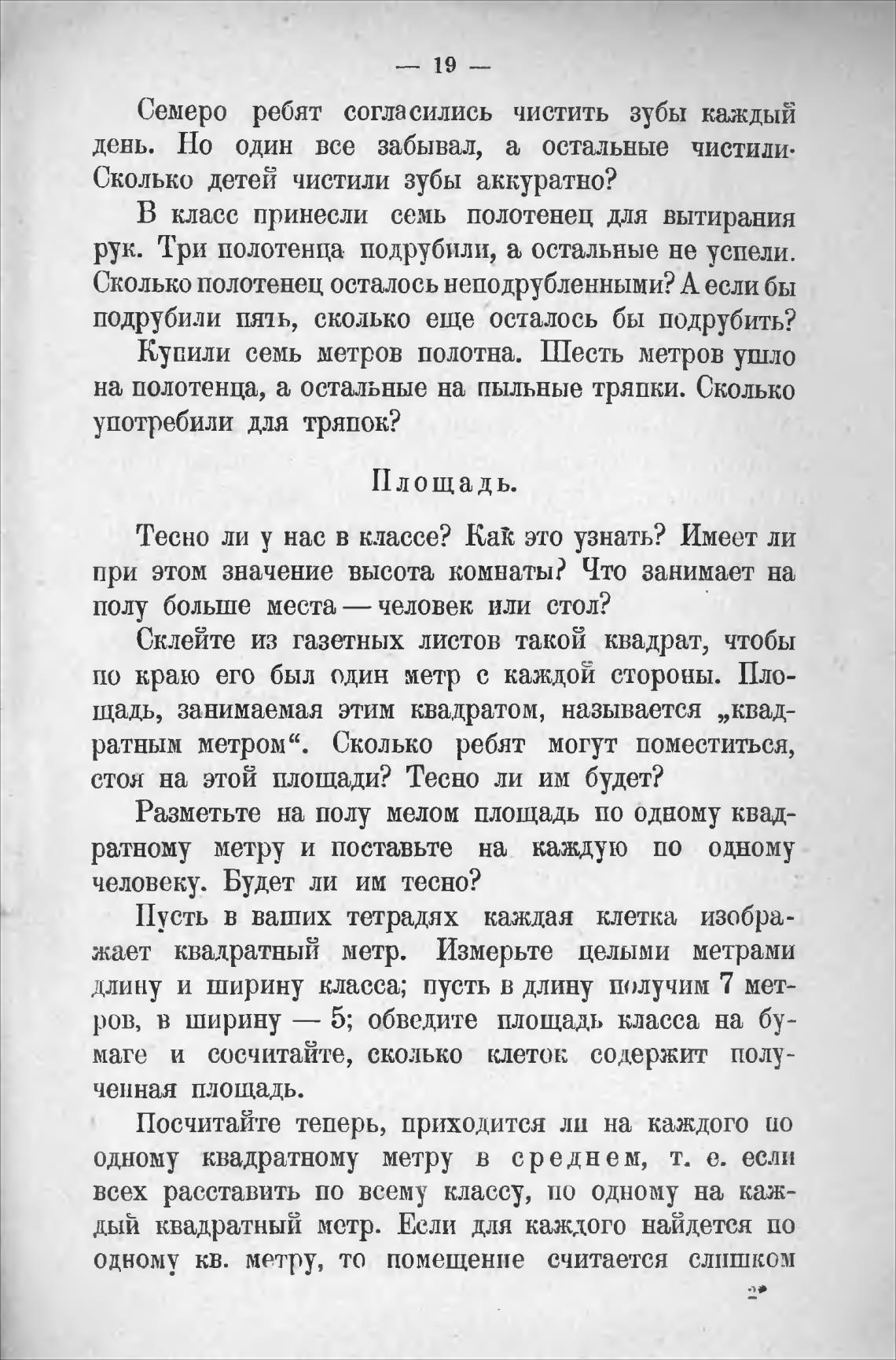 — 19 —

Семеро ребят согласились чистить зубы каждый день. Но один все забывал, а остальные чистили. Сколько детей чистили зубы аккуратно?

В класс принесли семь полотенец для вытирания рук. Три полотенца подрубили, а остальные не успели. Сколько полотенец осталось неподрубленными? А если бы подрубили пять, сколько еще осталось бы подрубить?

Купили семь метров полотна. Шесть метров ушло на полотенца, а остальные на пыльные тряпки. Сколько употребили для тряпок?

Площадь.

Тесно ли у нас в классе? Как это узнать? Имеет ли при этом значение высота комнаты? Что занимает на полу больше места — человек или стол?

Склейте из газетных листов такой квадрат, чтобы по краю его был один метр с каждой стороны. Площадь, занимаемая этим квадратом, называется „квадратным метром“. Сколько ребят могут поместиться, стоя на этой площади? Тесно ли им будет?

Разметьте на полу мелом площадь по одному квадратному метру и поставьте на каждую по одному человеку. Будет ли им тесно?

Пусть в ваших тетрадях каждая клетка изображает квадратный метр. Измерьте целыми метрами длину и ширину класса; пусть в длину получим 7 метров, в ширину — 5; обведите площадь класса на бумаге и сосчитайте, сколько клеток содержит полученная площадь.

Посчитайте теперь, приходится ли на каждого по одному квадратному метру в среднем, т. е. если всех расставить по всему классу, по одному на каждый квадратный метр. Если для каждого найдется по одному кв. метру, то помещение считается слишком

2*